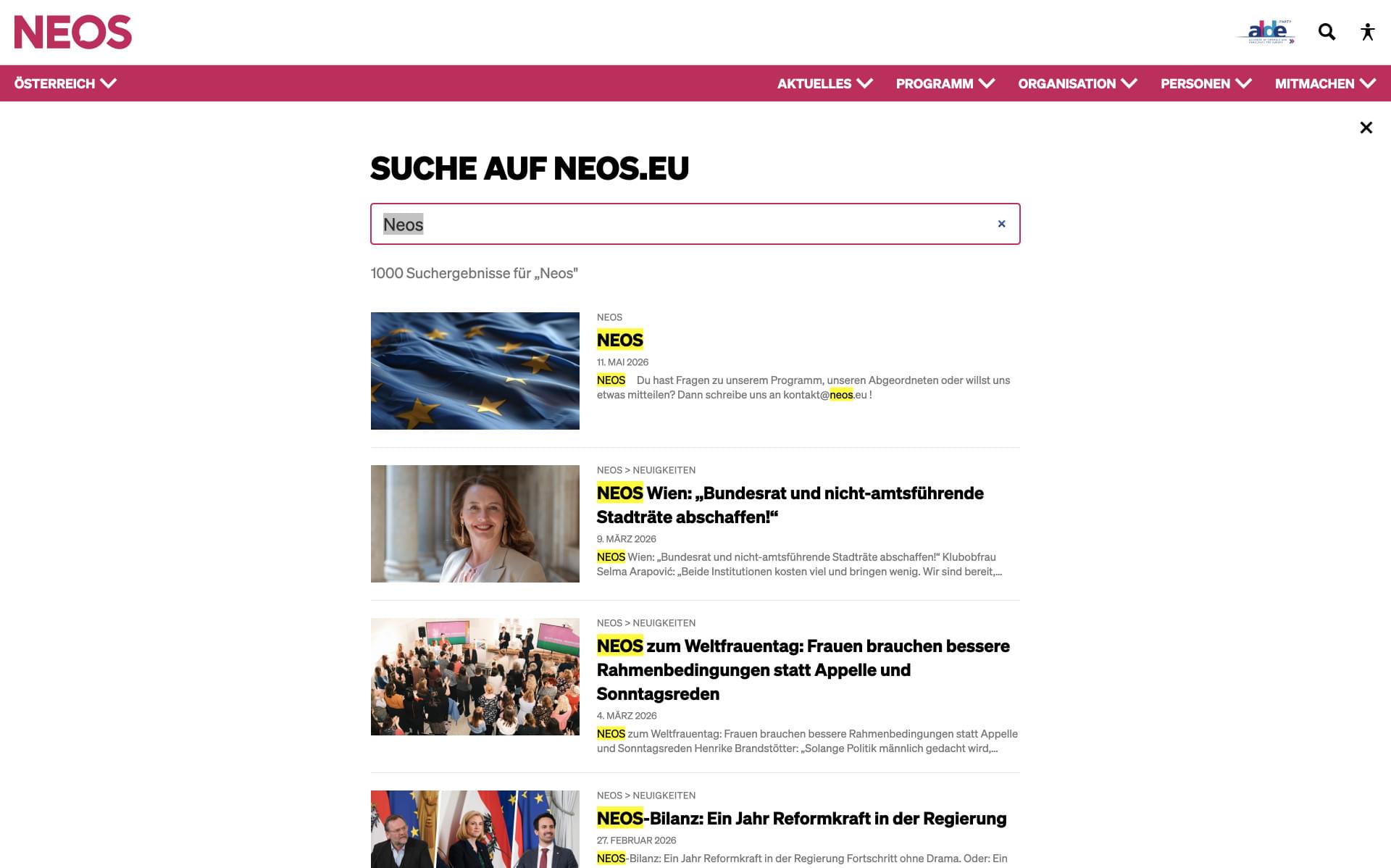 NEOS

alde PARTY

ÖSTERREICH AKTUELLES PROGRAMM ORGANISATION PERSONEN MITMACHEN

SUCHE AUF NEOS.EU

Neos

1000 Suchergebnisse für „Neos"

NEOS
NEOS
11. MAI 2026
NEOS Du hast Fragen zu unserem Programm, unseren Abgeordneten oder willst uns etwas mitteilen? Dann schreibe uns an kontakt@neos.eu !

NEOS > NEUIGKEITEN
NEOS Wien: „Bundesrat und nicht-amtsführende Stadträte abschaffen!“
9. MÄRZ 2026
NEOS Wien: „Bundesrat und nicht-amtsführende Stadträte abschaffen!“ Klubobfrau Selma Arapović: „Beide Institutionen kosten viel und bringen wenig. Wir sind bereit,...

NEOS > NEUIGKEITEN
NEOS zum Weltfrauentag: Frauen brauchen bessere Rahmenbedingungen statt Appelle und Sonntagsreden
4. MÄRZ 2026
NEOS zum Weltfrauentag: Frauen brauchen bessere Rahmenbedingungen statt Appelle und Sonntagsreden Henrike Brandstötter: „Solange Politik männlich gedacht wird,...

NEOS > NEUIGKEITEN
NEOS-Bilanz: Ein Jahr Reformkraft in der Regierung
27. FEBRUAR 2026
NEOS-Bilanz: Ein Jahr Reformkraft in der Regierung Fortschritt ohne Drama. Oder: Ein